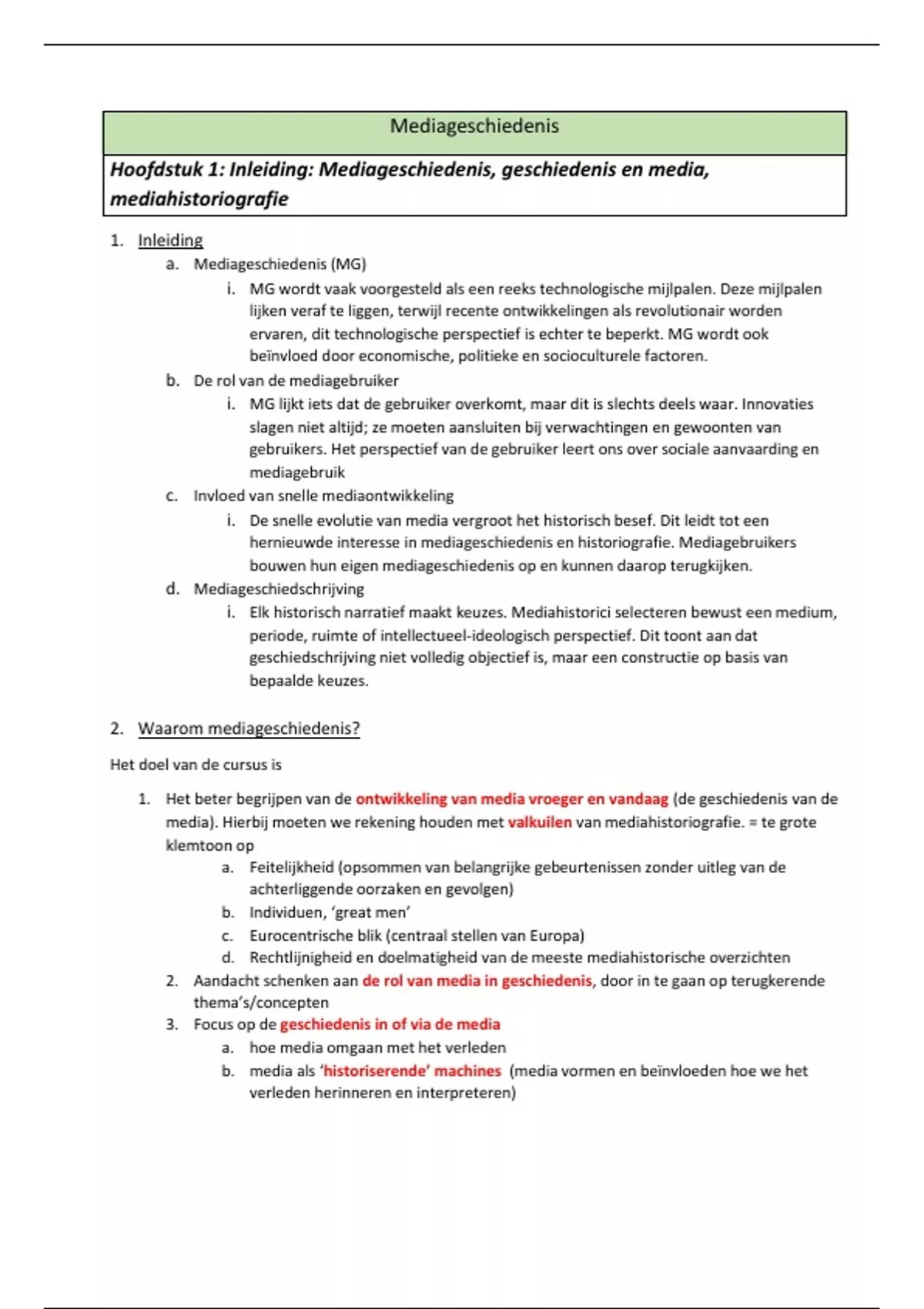 Mediageschiedenis

Hoofdstuk 1: Inleiding: Mediageschiedenis, geschiedenis en media, mediahistoriografie

1. Inleiding
a. Mediageschiedenis (MG)
i. MG wordt vaak voorgesteld als een reeks technologische mijlpalen. Deze mijlpalen lijken veraf te liggen, terwijl recente ontwikkelingen als revolutionair worden ervaren, dit technologische perspectief is echter te beperkt. MG wordt ook beïnvloed door economische, politieke en socioculturele factoren.
b. De rol van de mediagebruiker
i. MG lijkt iets dat de gebruiker overkomt, maar dit is slechts deels waar. Innovaties slagen niet altijd; ze moeten aansluiten bij verwachtingen en gewoonten van gebruikers. Het perspectief van de gebruiker leert ons over sociale aanvaarding en mediagebruik
c. Invloed van snelle mediaontwikkeling
i. De snelle evolutie van media vergroot het historisch besef. Dit leidt tot een hernieuwde interesse in mediageschiedenis en historiografie. Mediagebruikers bouwen hun eigen mediageschiedenis op en kunnen daarop terugkijken.
d. Mediageschiedschrijving
i. Elk historisch narratief maakt keuzes. Mediahistorici selecteren bewust een medium, periode, ruimte of intellectueel-ideologisch perspectief. Dit toont aan dat geschiedschrijving niet volledig objectief is, maar een constructie op basis van bepaalde keuzes.

2. Waarom mediageschiedenis?

Het doel van de cursus is

1. Het beter begrijpen van de ontwikkeling van media vroeger en vandaag (de geschiedenis van de media). Hierbij moeten we rekening houden met valkuilen van mediahistoriografie. = te grote klemtoon op
a. Feitelijkheid (opsommen van belangrijke gebeurtenissen zonder uitleg van de achterliggende oorzaken en gevolgen)
b. Individuen, 'great men'
c. Eurocentrische blik (centraal stellen van Europa)
d. Rechtlijnigheid en doelmatigheid van de meeste mediahistorische overzichten
2. Aandacht schenken aan de rol van media in geschiedenis, door in te gaan op terugkerende thema's/concepten
3. Focus op de geschiedenis in of via de media
a. hoe media omgaan met het verleden
b. media als 'historiserende' machines (media vormen en beïnvloeden hoe we het verleden herinneren en interpreteren)